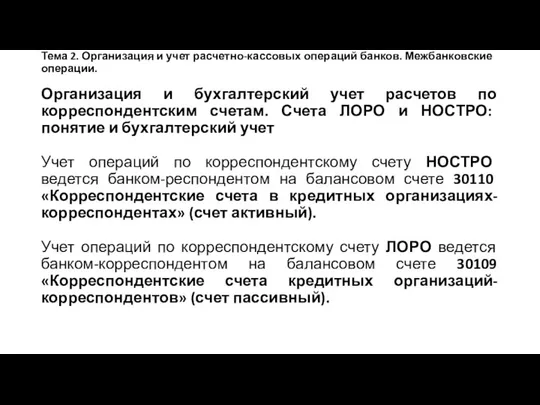 Тема 2. Организация и учет расчетно-кассовых операций банков. Межбанковские операции.

Организация и бухгалтерский учет расчетов по корреспондентским счетам. Счета ЛОРО и НОСТРО: понятие и бухгалтерский учет

Учет операций по корреспондентскому счету НОСТРО ведется банком-респондентом на балансовом счете 30110 «Корреспондентские счета в кредитных организациях-корреспондентах» (счет активный).

Учет операций по корреспондентскому счету ЛОРО ведется банком-корреспондентом на балансовом счете 30109 «Корреспондентские счета кредитных организаций-корреспондентов» (счет пассивный).